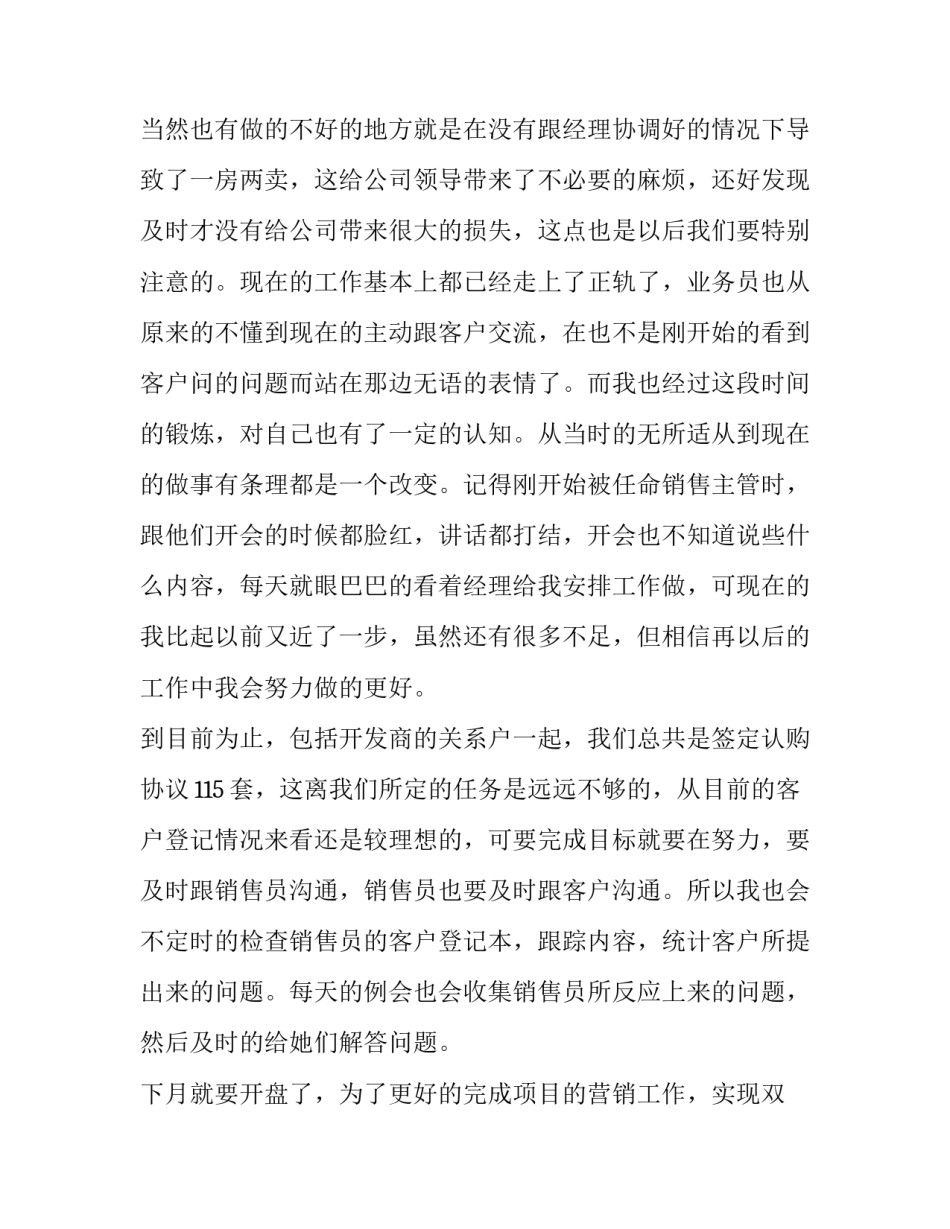 当然也有做的不好的地方就是在没有跟经理协调好的情况下导致了一房两卖，这给公司领导带来了不必要的麻烦，还好发现及时才没有给公司带来很大的损失，这点也是以后我们要特别注意的。现在的工作基本上都已经走上了正轨了，业务员也从原来的不懂到现在的主动跟客户交流，在也不是刚开始的看到客户问的问题而站在那边无语的表情了。而我也经过这段时间的锻炼，对自己也有了一定的认知。从当时的无所适从到现在的做事有条理都是一个改变。记得刚开始被任命销售主管时，跟他们开会的时候都脸红，讲话都打结，开会也不知道说些什么内容，每天就眼巴巴的看着经理给我安排工作做，可现在的我比起以前又近了一步，虽然还有很多不足，但相信再以后的工作中我会努力做的更好。

到目前为止，包括开发商的关系户一起，我们总共是签定认购协议 115 套，这离我们所定的任务是远远不够的，从目前的客户登记情况来看还是较理想的，可要完成目标就要在努力，要及时跟销售员沟通，销售员也要及时跟客户沟通。所以我也会不定时的检查销售员的客户登记本，跟踪内容，统计客户所提出来的问题。每天的例会也会收集销售员所反应上来的问题，然后及时的给她们解答问题。

下月就要开盘了，为了更好的完成项目的营销工作，实现双